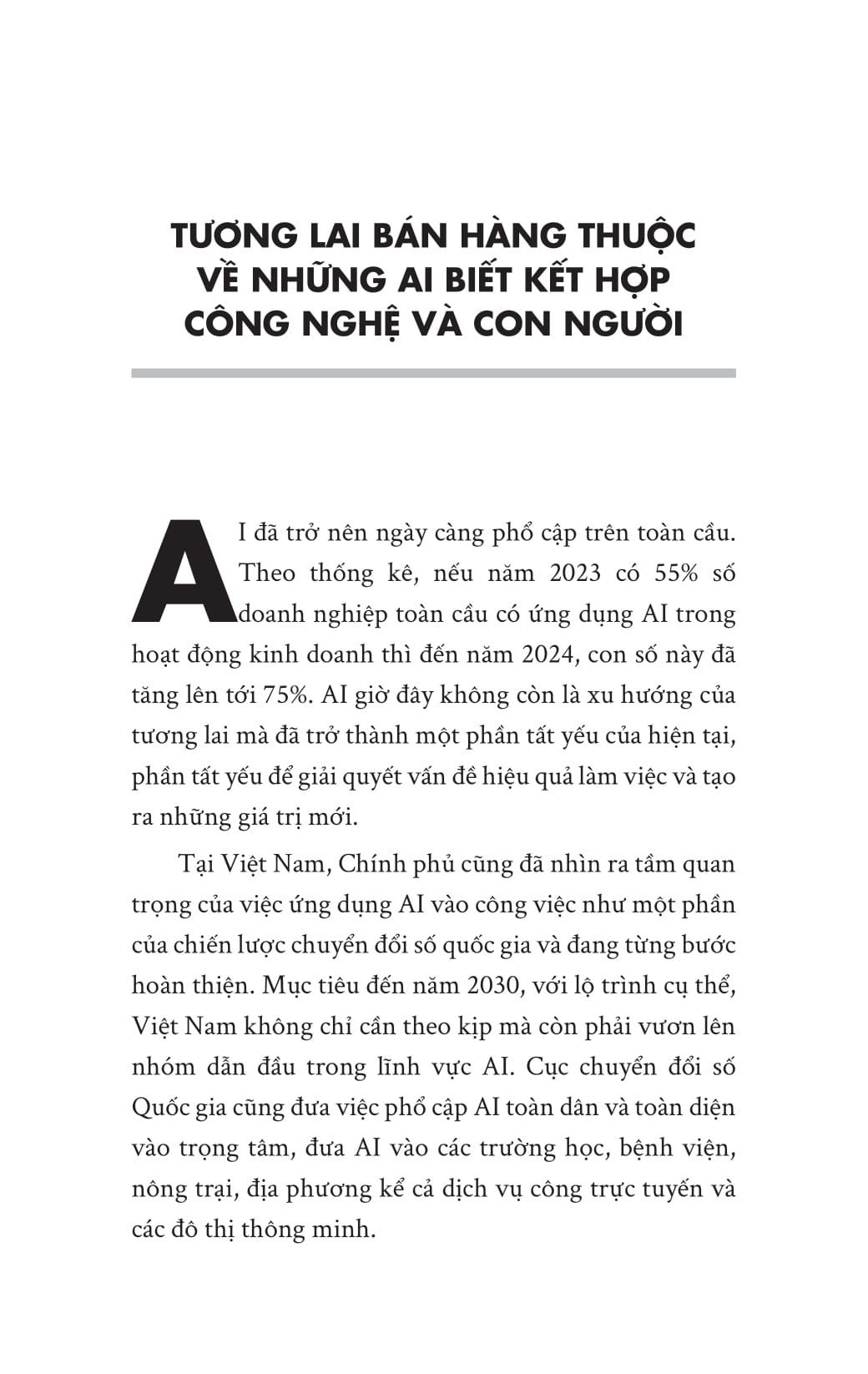 TƯƠNG LAI BÁN HÀNG THUỘC VỀ NHỮNG AI BIẾT KẾT HỢP CÔNG NGHỆ VÀ CON NGƯỜI

AI đã trở nên ngày càng phổ cập trên toàn cầu. Theo thống kê, nếu năm 2023 có 55% số doanh nghiệp toàn cầu có ứng dụng AI trong hoạt động kinh doanh thì đến năm 2024, con số này đã tăng lên tới 75%. AI giờ đây không còn là xu hướng của tương lai mà đã trở thành một phần tất yếu của hiện tại, phần tất yếu để giải quyết vấn đề hiệu quả làm việc và tạo ra những giá trị mới.

Tại Việt Nam, Chính phủ cũng đã nhìn ra tầm quan trọng của việc ứng dụng AI vào công việc như một phần của chiến lược chuyển đổi số quốc gia và đang từng bước hoàn thiện. Mục tiêu đến năm 2030, với lộ trình cụ thể, Việt Nam không chỉ cần theo kịp mà còn phải vươn lên nhóm dẫn đầu trong lĩnh vực AI. Cục chuyển đổi số Quốc gia cũng đưa việc phổ cập AI toàn dân và toàn diện vào trọng tâm, đưa AI vào các trường học, bệnh viện, nông trại, địa phương kể cả dịch vụ công trực tuyến và các đô thị thông minh.